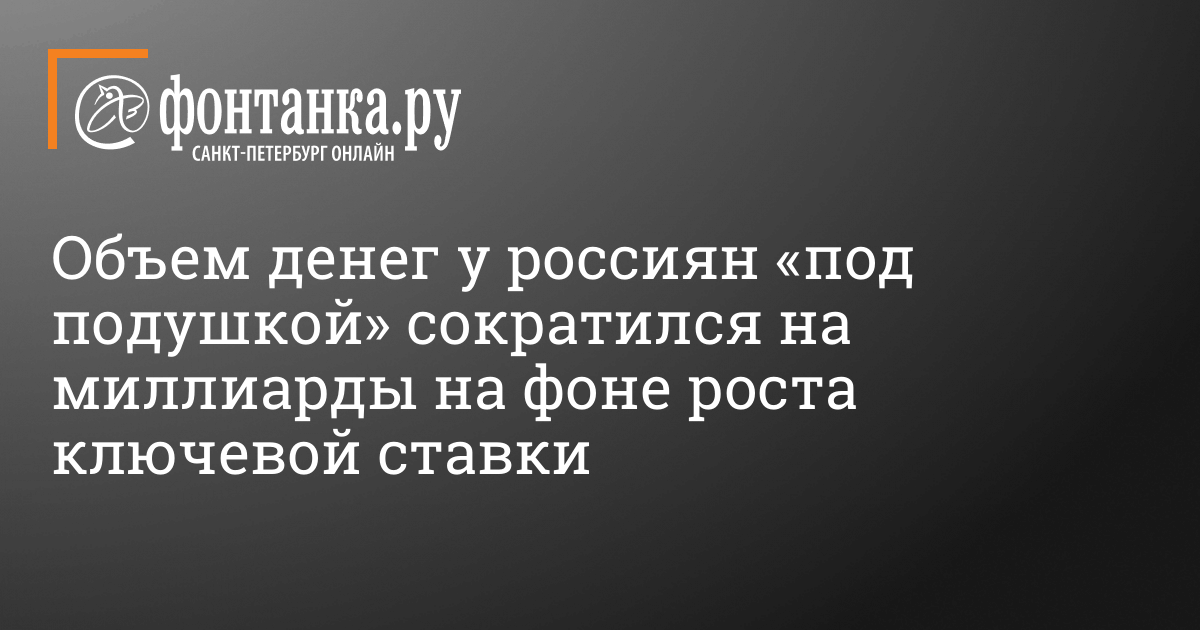 фонтанка.ру
САНКТ-ПЕТЕРБУРГ ОНЛАЙН

Объем денег у россиян «под подушкой» сократился на миллиарды на фоне роста ключевой ставки